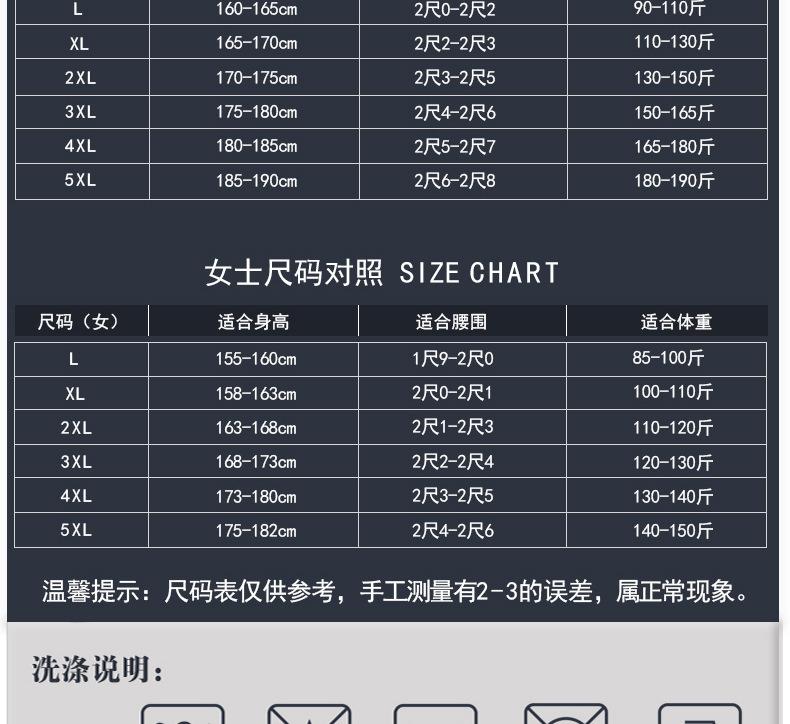 | L | 160-165cm | 2尺0-2尺2 | 90-110斤 |
|---|---|---|---|
| XL | 165-170cm | 2尺2-2尺3 | 110-130斤 |
| 2XL | 170-175cm | 2尺3-2尺5 | 130-150斤 |
| 3XL | 175-180cm | 2尺4-2尺6 | 150-165斤 |
| 4XL | 180-185cm | 2尺5-2尺7 | 165-180斤 |
| 5XL | 185-190cm | 2尺6-2尺8 | 180-190斤 |

女士尺码对照 SIZE CHART

| 尺码（女） | 适合身高 | 适合腰围 | 适合体重 |
|---|---|---|---|
| L | 155-160cm | 1尺9-2尺0 | 85-100斤 |
| XL | 158-163cm | 2尺0-2尺1 | 100-110斤 |
| 2XL | 163-168cm | 2尺1-2尺3 | 110-120斤 |
| 3XL | 168-173cm | 2尺2-2尺4 | 120-130斤 |
| 4XL | 173-180cm | 2尺3-2尺5 | 130-140斤 |
| 5XL | 175-182cm | 2尺4-2尺6 | 140-150斤 |

温馨提示：尺码表仅供参考，手工测量有2-3的误差，属正常现象。

洗涤说明：